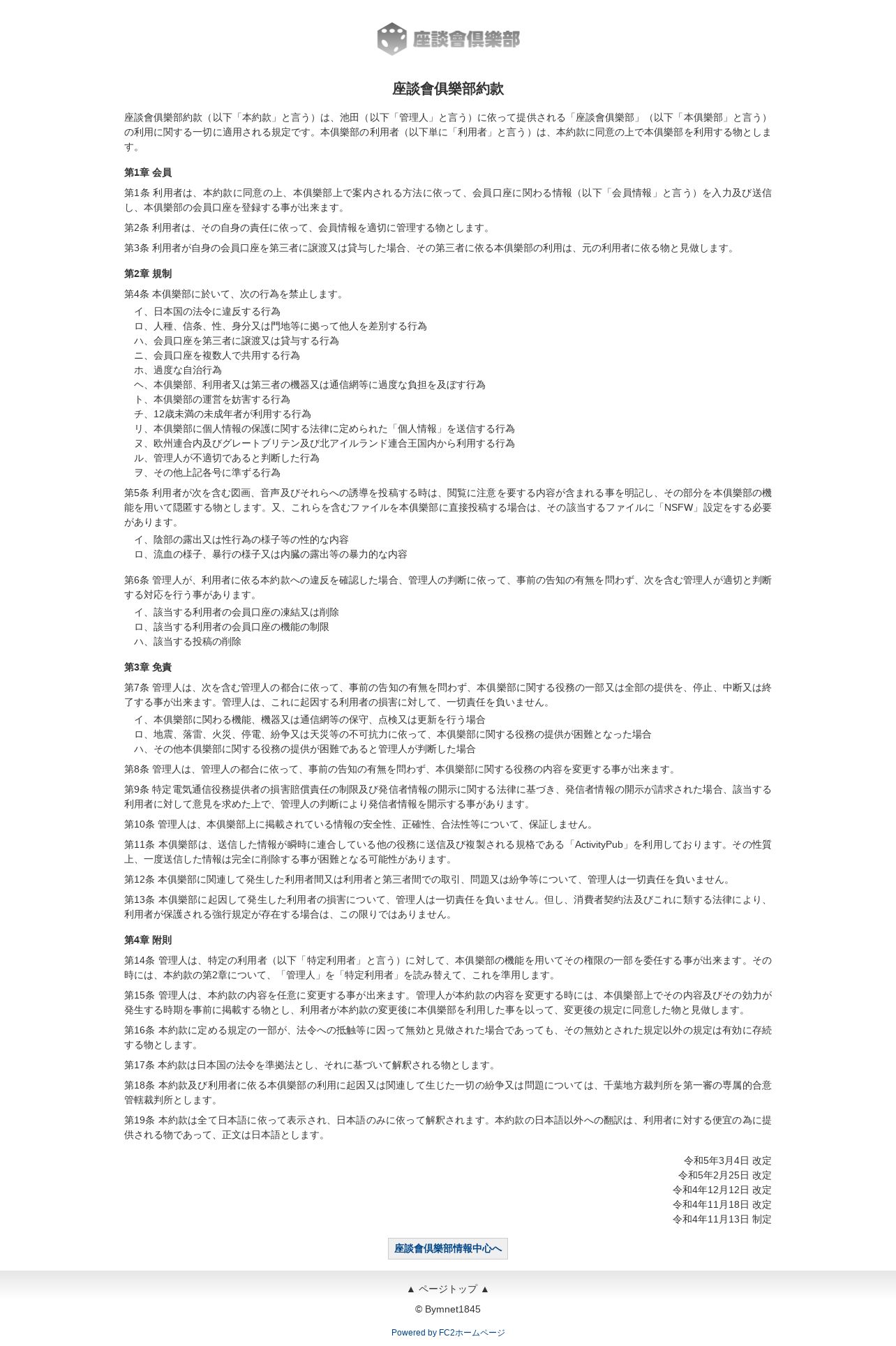 座談會倶樂部

座談會倶樂部約款

座談會倶樂部約款（以下「本約款」と言う）は、池田（以下「管理人」と言う）に依って提供される「座談會倶樂部」（以下「本倶樂部」と言う）の利用に関する一切に適用される規定です。本倶樂部の利用者（以下単に「利用者」と言う）は、本約款に同意の上で本倶樂部を利用する物とします。

第1章 会員

第1条 利用者は、本約款に同意の上、本倶樂部上で案内される方法に依って、会員口座に関わる情報（以下「会員情報」と言う）を入力及び送信し、本倶樂部の会員口座を登録する事が出来ます。

第2条 利用者は、その自身の責任に依って、会員情報を適切に管理する物とします。

第3条 利用者が自身の会員口座を第三者に譲渡又は貸与した場合、その第三者に依る本倶樂部の利用は、元の利用者に依る物と見做します。

第2章 規制

第4条 本倶樂部に於いて、次の行為を禁止します。
イ、日本国の法令に違反する行為
ロ、人種、信条、性、身分又は門地等に拠って他人を差別する行為
ハ、会員口座を第三者に譲渡又は貸与する行為
ニ、会員口座を複数人で共用する行為
ホ、過度な自治行為
ヘ、本倶樂部、利用者又は第三者の機器又は通信網等に過度な負担を及ぼす行為
ト、本倶樂部の運営を妨害する行為
チ、12歳未満の未成年者が利用する行為
リ、本倶樂部に個人情報の保護に関する法律に定められた「個人情報」を送信する行為
ヌ、欧州連合内及びグレートブリテン及び北アイルランド連合王国内から利用する行為
ル、管理人が不適切であると判断した行為
ヲ、その他上記各号に準ずる行為

第5条 利用者が次を含む図画、音声及びそれらへの誘導を投稿する時は、閲覧に注意を要する内容が含まれる事を明記し、その部分を本倶樂部の機能を用いて隠匿する物とします。又、これらを含むファイルを本倶樂部に直接投稿する場合は、その該当するファイルに「NSFW」設定をする必要があります。
イ、陰部の露出又は性行為の様子等の性的な内容
ロ、流血の様子、暴行の様子又は内臓の露出等の暴力的な内容

第6条 管理人が、利用者に依る本約款への違反を確認した場合、管理人の判断に依って、事前の告知の有無を問わず、次を含む管理人が適切と判断する対応を行う事があります。
イ、該当する利用者の会員口座の凍結又は削除
ロ、該当する利用者の会員口座の機能の制限
ハ、該当する投稿の削除

第3章 免責

第7条 管理人は、次を含む管理人の都合に依って、事前の告知の有無を問わず、本倶樂部に関する役務の一部又は全部の提供を、停止、中断又は終了する事が出来ます。管理人は、これに起因する利用者の損害に対して、一切責任を負いません。
イ、本倶樂部に関わる機能、機器又は通信網等の保守、点検又は更新を行う場合
ロ、地震、落雷、火災、停電、紛争又は天災等の不可抗力に依って、本倶樂部に関する役務の提供が困難となった場合
ハ、その他本倶樂部に関する役務の提供が困難であると管理人が判断した場合

第8条 管理人は、管理人の都合に依って、事前の告知の有無を問わず、本倶樂部に関する役務の内容を変更する事が出来ます。

第9条 特定電気通信役務提供者の損害賠償責任の制限及び発信者情報の開示に関する法律に基づき、発信者情報の開示が請求された場合、該当する利用者に対して意見を求めた上で、管理人の判断により発信者情報を開示する事があります。

第10条 管理人は、本倶樂部上に掲載されている情報の安全性、正確性、合法性等について、保証しません。

第11条 本倶樂部は、送信した情報が瞬時に連合している他の役務に送信及び複製される規格である「ActivityPub」を利用しております。その性質上、一度送信した情報は完全に削除する事が困難となる可能性があります。

第12条 本倶樂部に関連して発生した利用者間又は利用者と第三者間での取引、問題又は紛争等について、管理人は一切責任を負いません。

第13条 本倶樂部に起因して発生した利用者の損害について、管理人は一切責任を負いません。但し、消費者契約法及びこれに類する法律により、利用者が保護される強行規定が存在する場合は、この限りではありません。

第4章 附則

第14条 管理人は、特定の利用者（以下「特定利用者」と言う）に対して、本倶樂部の機能を用いてその権限の一部を委任する事が出来ます。その時には、本約款の第2章について、「管理人」を「特定利用者」を読み替えて、これを準用します。

第15条 管理人は、本約款の内容を任意に変更する事が出来ます。管理人が本約款の内容を変更する時には、本倶樂部上でその内容及びその効力が発生する時期を事前に掲載する物とし、利用者が本約款の変更後に本倶樂部を利用した事を以って、変更後の規定に同意した物と見做します。

第16条 本約款に定める規定の一部が、法令への抵触等に因って無効と見做された場合であっても、その無効とされた規定以外の規定は有効に存続する物とします。

第17条 本約款は日本国の法令を準拠法とし、それに基づいて解釈される物とします。

第18条 本約款及び利用者に依る本倶樂部の利用に起因又は関連して生じた一切の紛争又は問題については、千葉地方裁判所を第一審の専属的合意管轄裁判所とします。

第19条 本約款は全て日本語に依って表示され、日本語のみに依って解釈されます。本約款の日本語以外への翻訳は、利用者に対する便宜の為に提供される物であって、正文は日本語とします。

令和5年3月4日 改定
令和5年2月25日 改定
令和4年12月12日 改定
令和4年11月18日 改定
令和4年11月13日 制定

座談會倶樂部情報中心へ

▲ ページトップ ▲

© Bymnet1845

Powered by FC2ホームページ